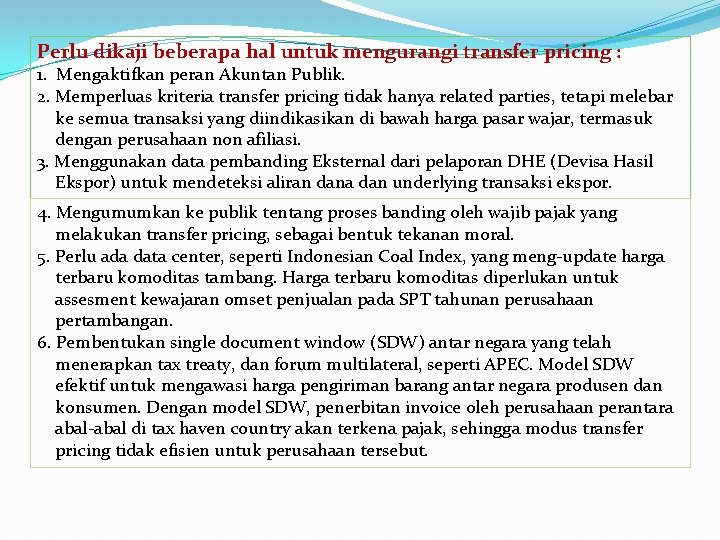 Perlu dikaji beberapa hal untuk mengurangi transfer pricing :
1. Mengaktifkan peran Akuntan Publik.
2. Memperluas kriteria transfer pricing tidak hanya related parties, tetapi melebar ke semua transaksi yang diindikasikan di bawah harga pasar wajar, termasuk dengan perusahaan non afiliasi.
3. Menggunakan data pembanding Eksternal dari pelaporan DHE (Devisa Hasil Ekspor) untuk mendeteksi aliran dana dan underlying transaksi ekspor.

4. Mengumumkan ke publik tentang proses banding oleh wajib pajak yang melakukan transfer pricing, sebagai bentuk tekanan moral.
5. Perlu ada data center, seperti Indonesian Coal Index, yang meng-update harga terbaru komoditas tambang. Harga terbaru komoditas diperlukan untuk assesment kewajaran omset penjualan pada SPT tahunan perusahaan pertambangan.
6. Pembentukan single document window (SDW) antar negara yang telah menerapkan tax treaty, dan forum multilateral, seperti APEC. Model SDW efektif untuk mengawasi harga pengiriman barang antar negara produsen dan konsumen. Dengan model SDW, penerbitan invoice oleh perusahaan perantara abal-abal di tax haven country akan terkena pajak, sehingga modus transfer pricing tidak efisien untuk perusahaan tersebut.